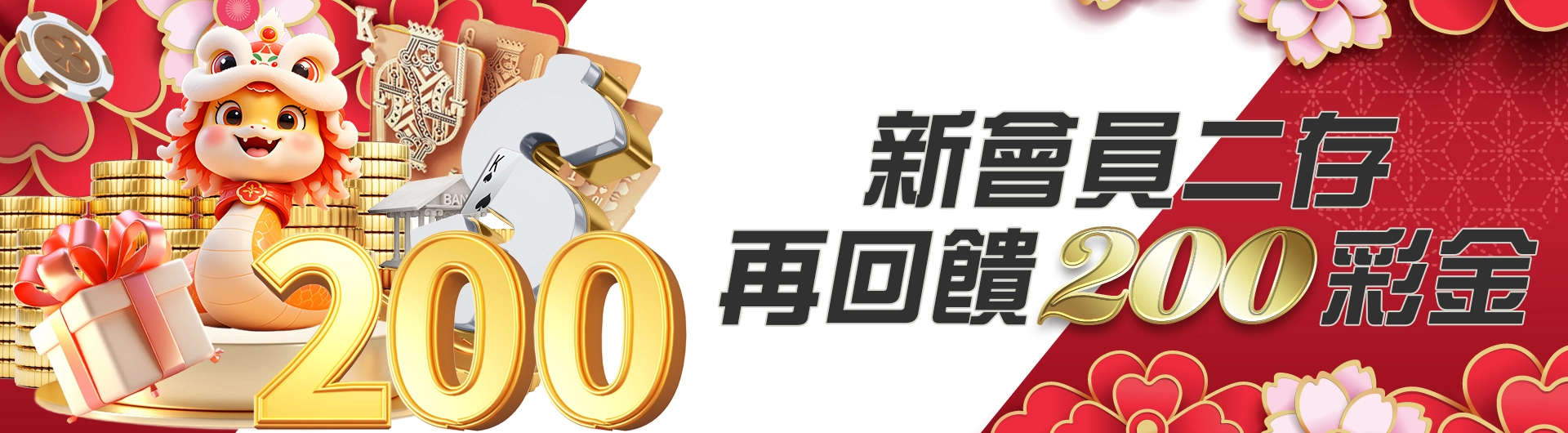 200

新會員二存
再回饋200彩金